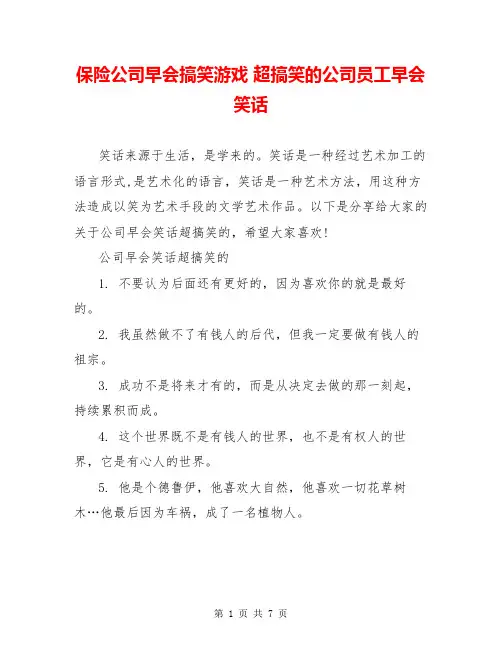 保险公司早会搞笑游戏 超搞笑的公司员工早会笑话

笑话来源于生活，是学来的。笑话是一种经过艺术加工的语言形式,是艺术化的语言，笑话是一种艺术方法，用这种方法造成以笑为艺术手段的文学艺术作品。以下是分享给大家的关于公司早会笑话超搞笑的，希望大家喜欢!

公司早会笑话超搞笑的

1. 不要认为后面还有更好的，因为喜欢你的就是最好的。

2. 我虽然做不了有钱人的后代，但我一定要做有钱人的祖宗。

3. 成功不是将来才有的，而是从决定去做的那一刻起，持续累积而成。

4. 这个世界既不是有钱人的世界，也不是有权人的世界，它是有心人的世界。

5. 他是个德鲁伊，他喜欢大自然，他喜欢一切花草树木…他最后因为车祸，成了一名植物人。

第 1 页 共 7 页